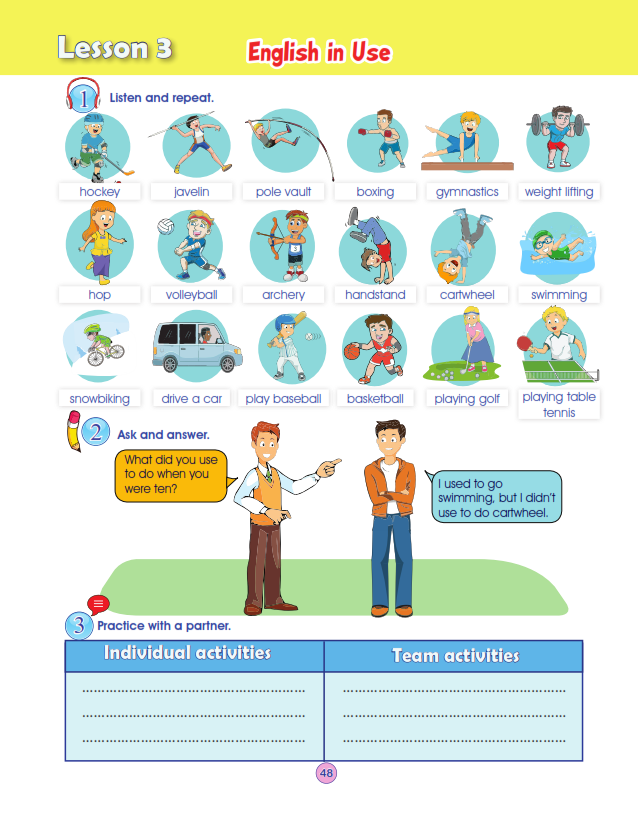 Lesson 3 English in Use

1 Listen and repeat.

hockey
javelin
pole vault
boxing
gymnastics
weight lifting
hop
volleyball
archery
handstand
cartwheel
swimming
snowbiking
drive a car
play baseball
basketball
playing golf
playing table tennis

2 Ask and answer.

What did you use to do when you were ten?

I used to go swimming, but I didn't use to do cartwheel.

3 Practice with a partner.

| Individual activities | Team activities |
|---|---|
| ____ | ____ |
| ____ | ____ |
| ____ | ____ |

48